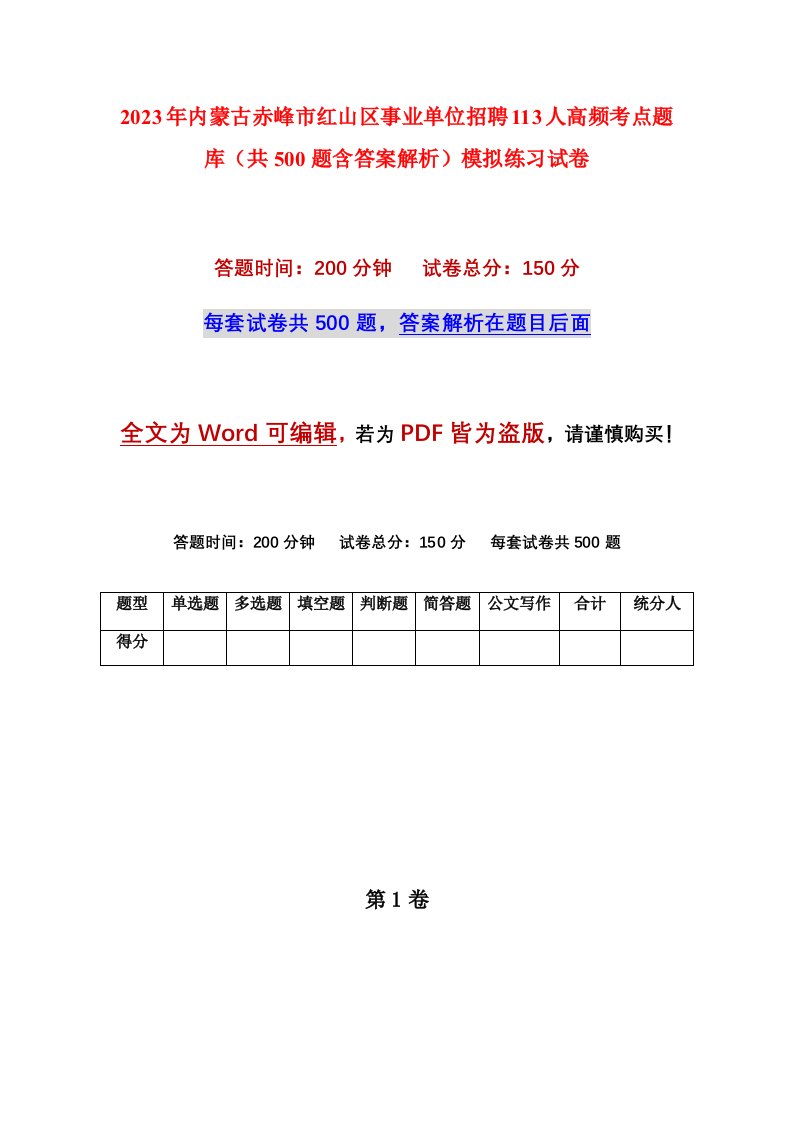 2023年内蒙古赤峰市红山区事业单位招聘113人高频考点题库（共500题含答案解析）模拟练习试卷

答题时间：200分钟　　试卷总分：150分

每套试卷共500题，答案解析在题目后面

全文为Word可编辑，若为PDF皆为盗版，请谨慎购买！

答题时间：200分钟　　试卷总分：150分　　每套试卷共500题

| 题型 | 单选题 | 多选题 | 填空题 | 判断题 | 简答题 | 公文写作 | 合计 | 统分人 |
|---|---|---|---|---|---|---|---|---|
| 得分 | | | | | | | | |

第1卷